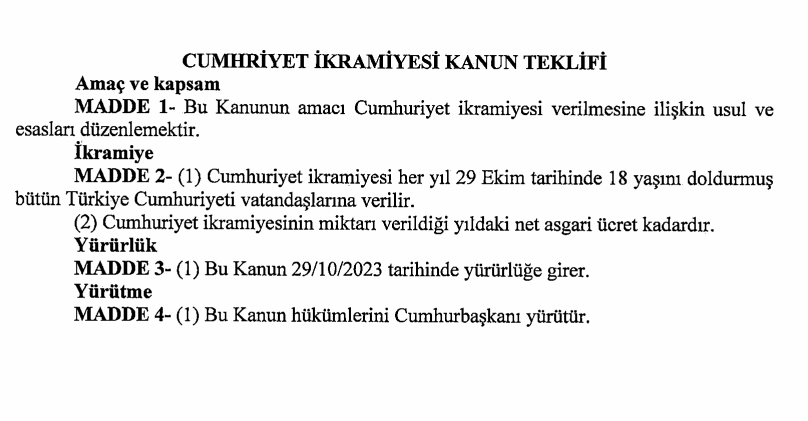 CUMHRİYET İKRAMİYESİ KANUN TEKLİFİ

Amaç ve kapsam

MADDE 1- Bu Kanunun amacı Cumhuriyet ikramiyesi verilmesine ilişkin usul ve esasları düzenlemektir.

İkramiye

MADDE 2- (1) Cumhuriyet ikramiyesi her yıl 29 Ekim tarihinde 18 yaşını doldurmuş bütün Türkiye Cumhuriyeti vatandaşlarına verilir.

(2) Cumhuriyet ikramiyesinin miktarı verildiği yıldaki net asgari ücret kadardır.

Yürürlük

MADDE 3- (1) Bu Kanun 29/10/2023 tarihinde yürürlüğe girer.

Yürütme

MADDE 4- (1) Bu Kanun hükümlerini Cumhurbaşkanı yürütür.